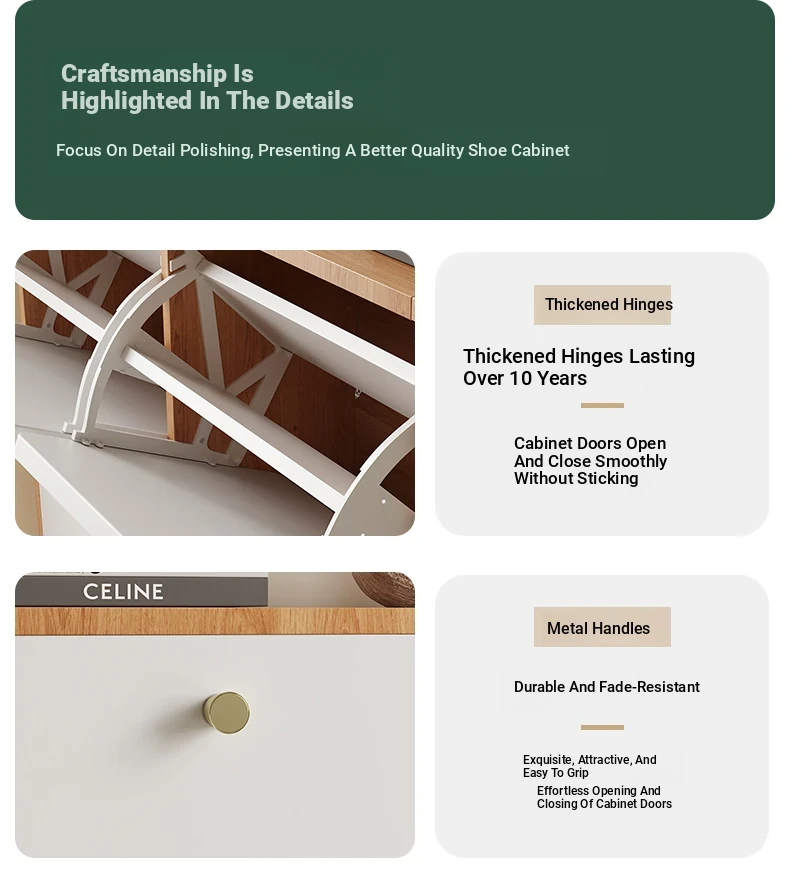 Craftsmanship Is Highlighted In The Details

Focus On Detail Polishing, Presenting A Better Quality Shoe Cabinet

Thickened Hinges

Thickened Hinges Lasting Over 10 Years

Cabinet Doors Open And Close Smoothly Without Sticking

CELINE

Metal Handles

Durable And Fade-Resistant

Exquisite, Attractive, And Easy To Grip

Effortless Opening And Closing Of Cabinet Doors